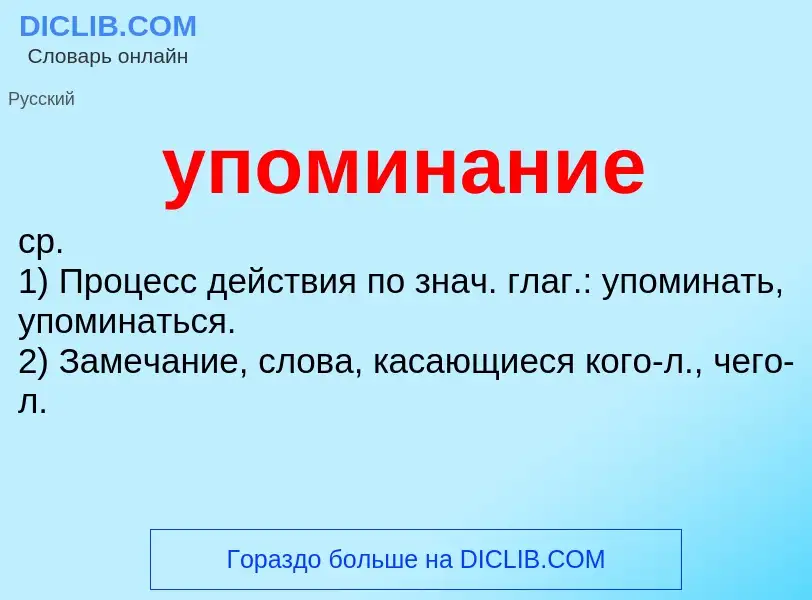 DICLIB.COM
Словарь онлайн

Русский

упоминание

ср.
1) Процесс действия по знач. глаг.: упоминать, упоминаться.
2) Замечание, слова, касающиеся кого-л., чего-л.

Гораздо больше на DICLIB.COM